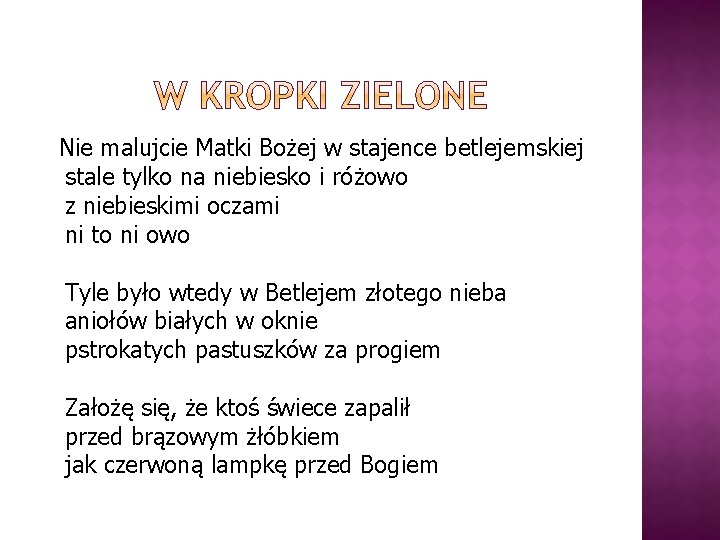 W KROPKI ZIELONE

Nie malujcie Matki Bożej w stajence betlejemskiej
stale tylko na niebiesko i różowo
z niebieskimi oczami
ni to ni owo

Tyle było wtedy w Betlejem złotego nieba
aniołów białych w oknie
pstrokatych pastuszków za progiem

Założę się, że ktoś świece zapalił
przed brązowym żłóbkiem
jak czerwoną lampkę przed Bogiem